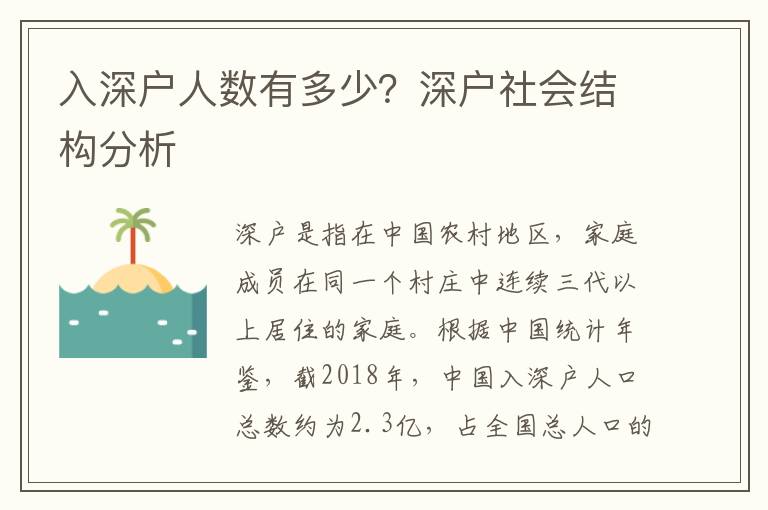 入深户人数有多少？深户社会结构分析

深户是指在中国农村地区，家庭成员在同一个村庄中连续三代以上居住的家庭。根据中国统计年鉴，截2018年，中国入深户人口总数约为2.3亿，占全国总人口的